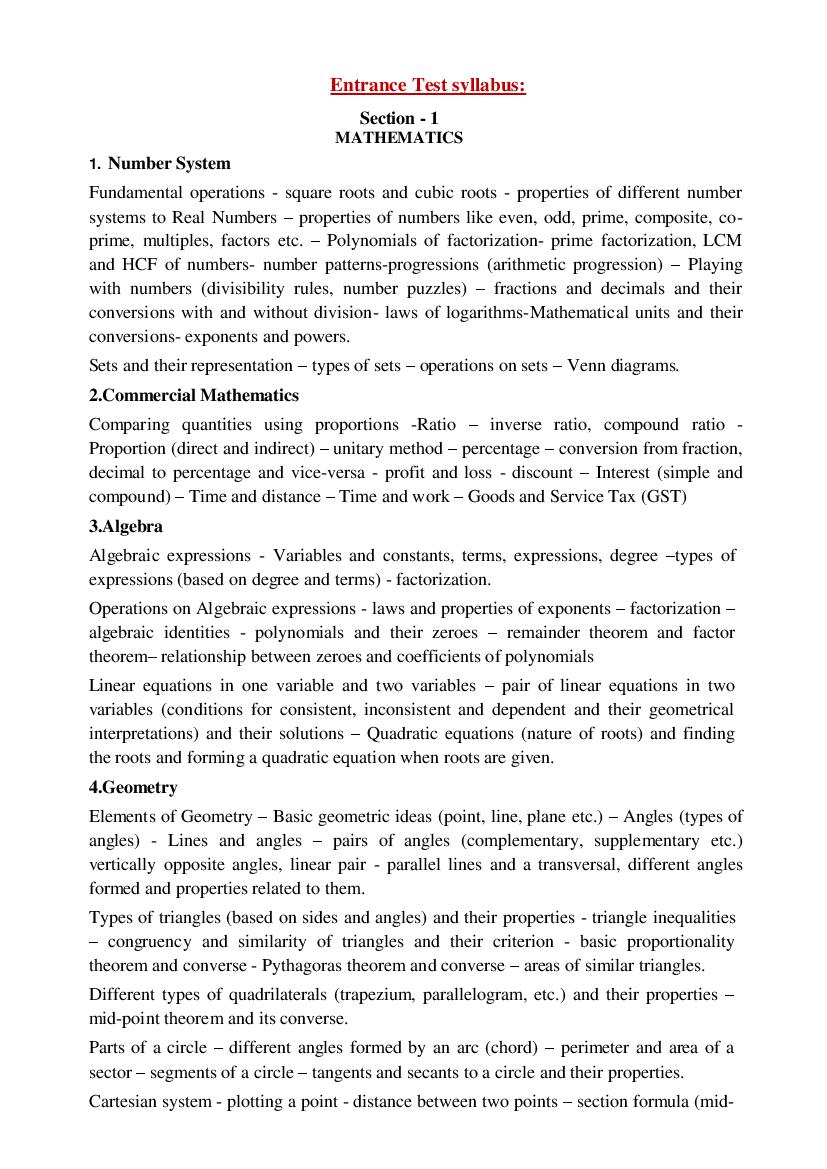 Entrance Test syllabus:

Section - 1
MATHEMATICS

1. Number System

Fundamental operations - square roots and cubic roots - properties of different number systems to Real Numbers – properties of numbers like even, odd, prime, composite, co-prime, multiples, factors etc. – Polynomials of factorization- prime factorization, LCM and HCF of numbers- number patterns-progressions (arithmetic progression) – Playing with numbers (divisibility rules, number puzzles) – fractions and decimals and their conversions with and without division- laws of logarithms-Mathematical units and their conversions- exponents and powers.

Sets and their representation – types of sets – operations on sets – Venn diagrams.

2.Commercial Mathematics

Comparing quantities using proportions -Ratio – inverse ratio, compound ratio - Proportion (direct and indirect) – unitary method – percentage – conversion from fraction, decimal to percentage and vice-versa - profit and loss - discount – Interest (simple and compound) – Time and distance – Time and work – Goods and Service Tax (GST)

3.Algebra

Algebraic expressions - Variables and constants, terms, expressions, degree –types of expressions (based on degree and terms) - factorization.

Operations on Algebraic expressions - laws and properties of exponents – factorization – algebraic identities - polynomials and their zeroes – remainder theorem and factor theorem– relationship between zeroes and coefficients of polynomials

Linear equations in one variable and two variables – pair of linear equations in two variables (conditions for consistent, inconsistent and dependent and their geometrical interpretations) and their solutions – Quadratic equations (nature of roots) and finding the roots and forming a quadratic equation when roots are given.

4.Geometry

Elements of Geometry – Basic geometric ideas (point, line, plane etc.) – Angles (types of angles) - Lines and angles – pairs of angles (complementary, supplementary etc.) vertically opposite angles, linear pair - parallel lines and a transversal, different angles formed and properties related to them.

Types of triangles (based on sides and angles) and their properties - triangle inequalities – congruency and similarity of triangles and their criterion - basic proportionality theorem and converse - Pythagoras theorem and converse – areas of similar triangles.

Different types of quadrilaterals (trapezium, parallelogram, etc.) and their properties – mid-point theorem and its converse.

Parts of a circle – different angles formed by an arc (chord) – perimeter and area of a sector – segments of a circle – tangents and secants to a circle and their properties.

Cartesian system - plotting a point - distance between two points – section formula (mid-